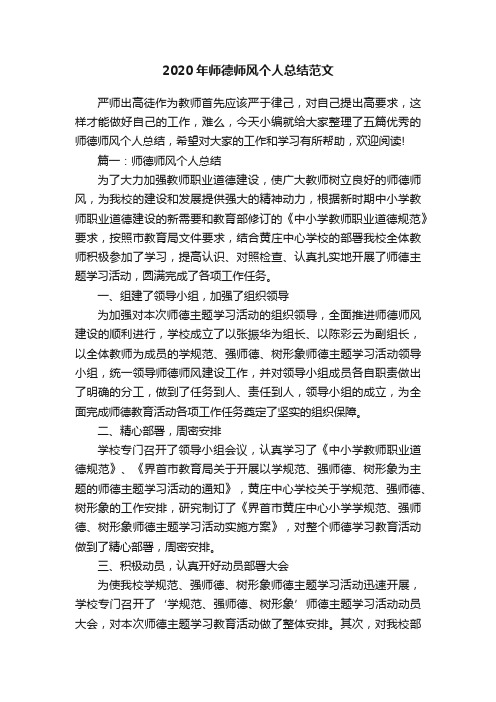 2020年师德师风个人总结范文

严师出高徒作为教师首先应该严于律己，对自己提出高要求，这样才能做好自己的工作，难么，今天小编就给大家整理了五篇优秀的师德师风个人总结，希望对大家的工作和学习有所帮助，欢迎阅读!

篇一：师德师风个人总结

为了大力加强教师职业道德建设，使广大教师树立良好的师德师风，为我校的建设和发展提供强大的精神动力，根据新时期中小学教师职业道德建设的新需要和教育部修订的《中小学教师职业道德规范》要求，按照市教育局文件要求，结合黄庄中心学校的部署我校全体教师积极参加了学习，提高认识、对照检查、认真扎实地开展了师德主题学习活动，圆满完成了各项工作任务。

一、组建了领导小组，加强了组织领导

为加强对本次师德主题学习活动的组织领导，全面推进师德师风建设的顺利进行，学校成立了以张振华为组长、以陈彩云为副组长，以全体教师为成员的学规范、强师德、树形象师德主题学习活动领导小组，统一领导师德师风建设工作，并对领导小组成员各自职责做出了明确的分工，做到了任务到人、责任到人，领导小组的成立，为全面完成师德教育活动各项工作任务奠定了坚实的组织保障。

二、精心部署，周密安排

学校专门召开了领导小组会议，认真学习了《中小学教师职业道德规范》、《界首市教育局关于开展以学规范、强师德、树形象为主题的师德主题学习活动的通知》，黄庄中心学校关于学规范、强师德、树形象的工作安排，研究制订了《界首市黄庄中心小学学规范、强师德、树形象师德主题学习活动实施方案》，对整个师德学习教育活动做到了精心部署，周密安排。

三、积极动员，认真开好动员部署大会

为使我校学规范、强师德、树形象师德主题学习活动迅速开展，学校专门召开了‘学规范、强师德、树形象’师德主题学习活动动员大会，对本次师德主题学习教育活动做了整体安排。其次，对我校部